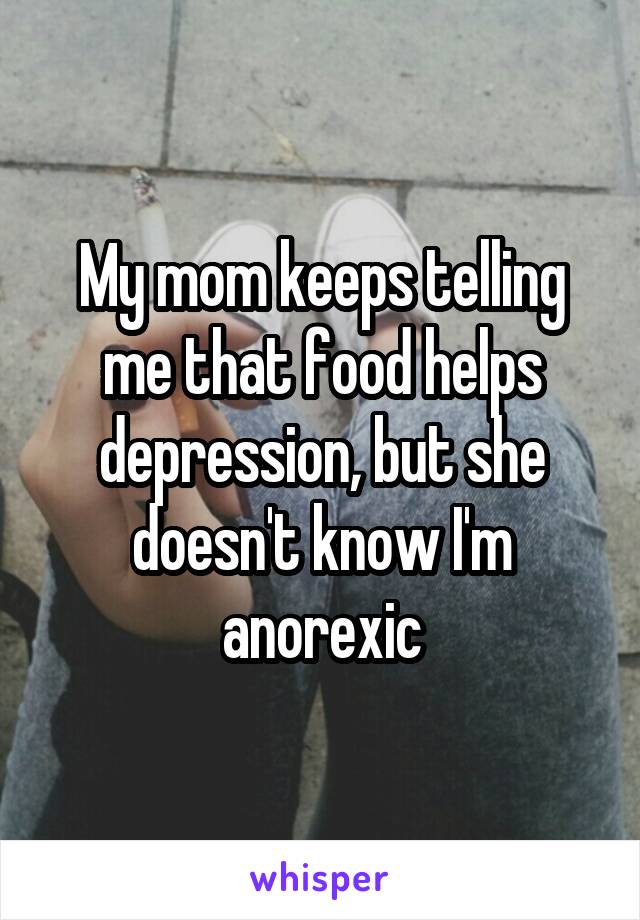 My mom keeps telling me that food helps depression, but she doesn't know I'm anorexic

whisper